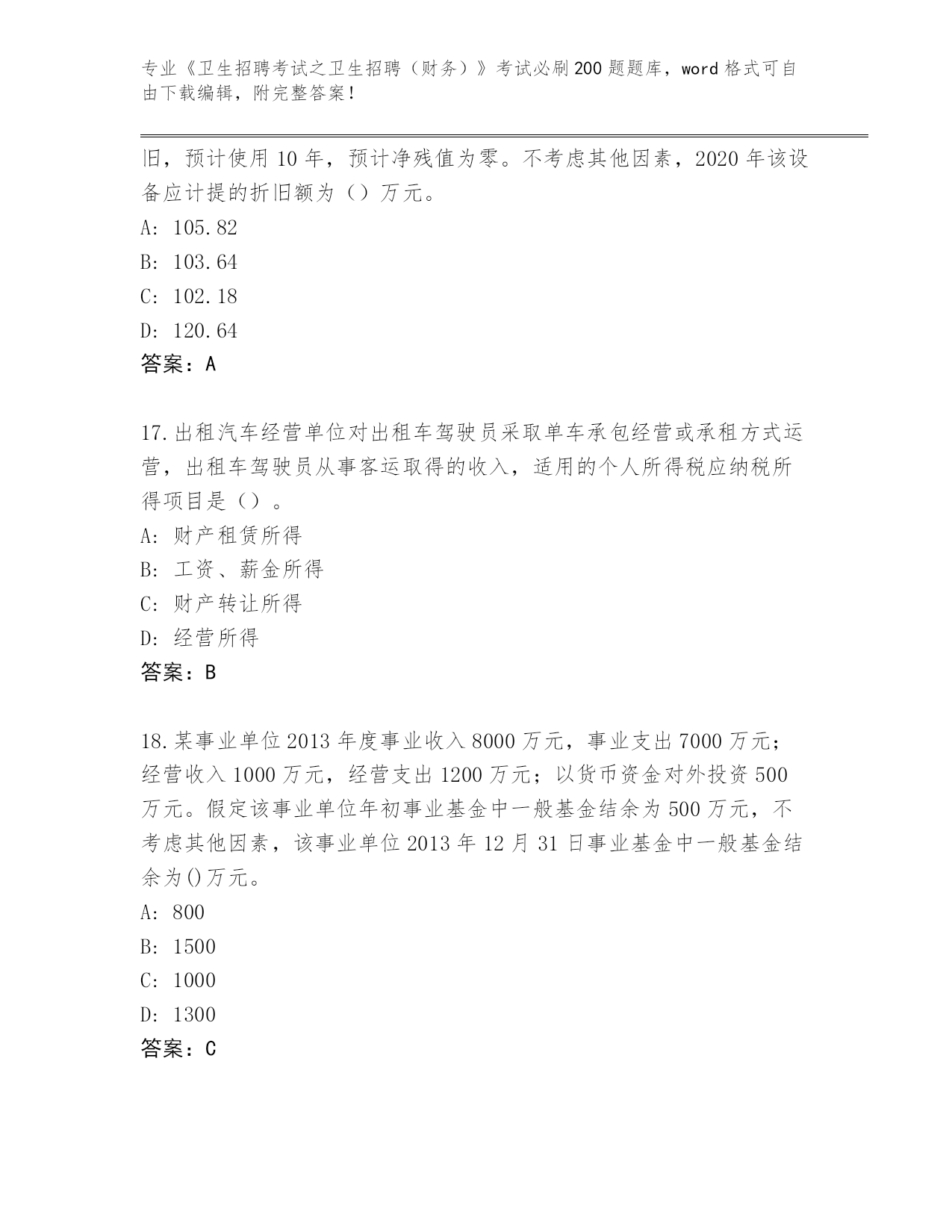 专业《卫生招聘考试之卫生招聘（财务）》考试必刷200题题库，word格式可自由下载编辑，附完整答案！

旧，预计使用10年，预计净残值为零。不考虑其他因素，2020年该设备应计提的折旧额为（）万元。
A: 105.82
B: 103.64
C: 102.18
D: 120.64
答案：A

17.出租汽车经营单位对出租车驾驶员采取单车承包经营或承租方式运营，出租车驾驶员从事客运取得的收入，适用的个人所得税应纳税所得项目是（）。
A: 财产租赁所得
B: 工资、薪金所得
C: 财产转让所得
D: 经营所得
答案：B

18.某事业单位2013年度事业收入8000万元，事业支出7000万元；经营收入1000万元，经营支出1200万元；以货币资金对外投资500万元。假定该事业单位年初事业基金中一般基金结余为500万元，不考虑其他因素，该事业单位2013年12月31日事业基金中一般基金结余为()万元。
A: 800
B: 1500
C: 1000
D: 1300
答案：C